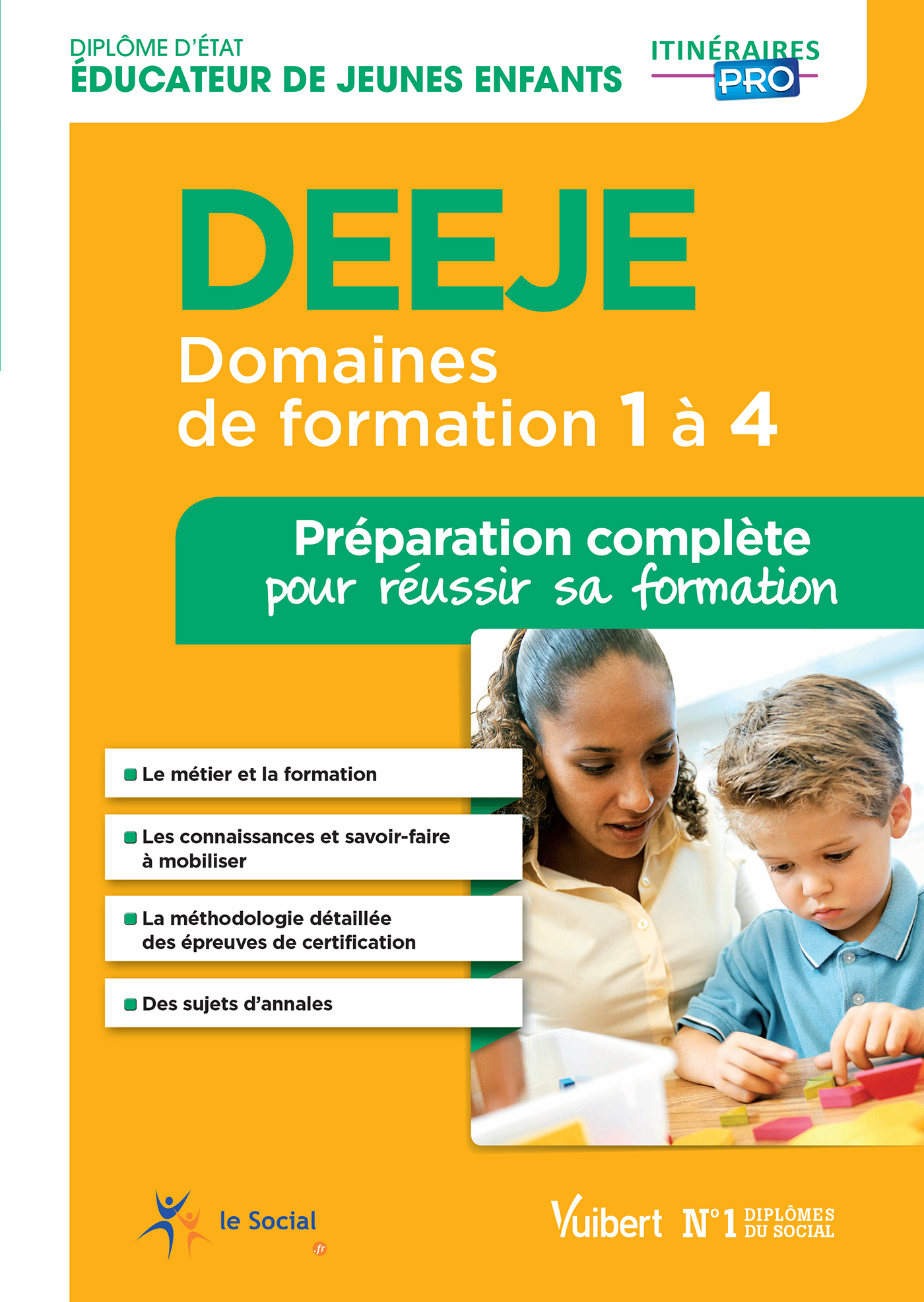 DIPLÔME D'ÉTAT
ÉDUCATEUR DE JEUNES ENFANTS

ITINÉRAIRES PRO

DEEJE
Domaines de formation 1 à 4

Préparation complète
pour réussir sa formation

Le métier et la formation

Les connaissances et savoir-faire à mobiliser

La méthodologie détaillée des épreuves de certification

Des sujets d'annales

le Social .fr

Vuibert N°1 DIPLÔMES DU SOCIAL